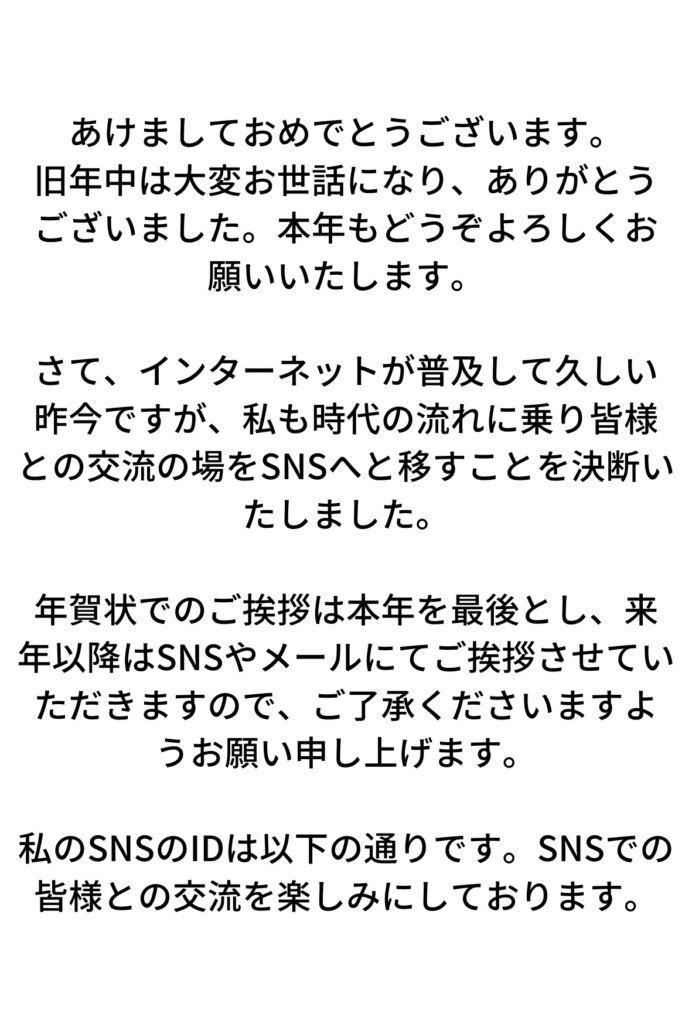 あけましておめでとうございます。旧年中は大変お世話になり、ありがとうございました。本年もどうぞよろしくお願いいたします。

さて、インターネットが普及して久しい昨今ですが、私も時代の流れに乗り皆様との交流の場をSNSへと移すことを決断いたしました。

年賀状でのご挨拶は本年を最後とし、来年以降はSNSやメールにてご挨拶させていただきますので、ご了承くださいますようお願い申し上げます。

私のSNSのIDは以下の通りです。SNSでの皆様との交流を楽しみにしております。